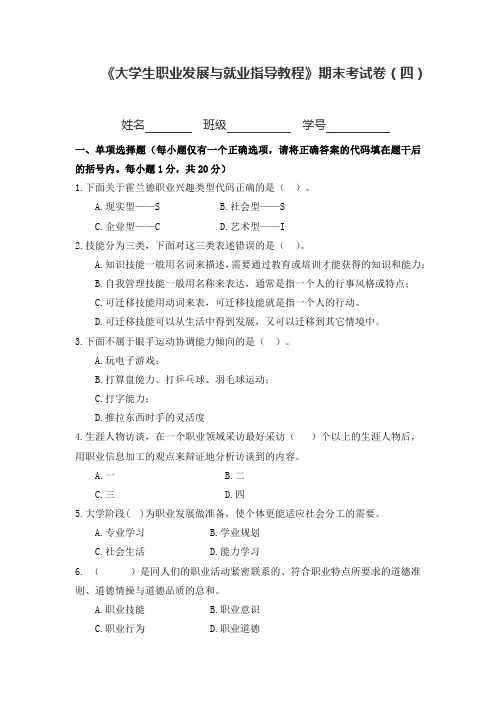 《大学生职业发展与就业指导教程》期末考试卷（四）

姓名________ 班级__________ 学号__________

一、单项选择题（每小题仅有一个正确选项，请将正确答案的代码填在题干后的括号内。每小题 1 分，共 20 分）

1. 下面关于霍兰德职业兴趣类型代码正确的是（ ）。

A. 现实型——S　　B. 社会型——S

C. 企业型——C　　D. 艺术型——I

2. 技能分为三类，下面对这三类表述错误的是（ ）。

A. 知识技能一般用名词来描述，需要通过教育或培训才能获得的知识和能力；

B. 自我管理技能一般用名称来表达，通常是指一个人的行事风格或特点；

C. 可迁移技能用动词来表，可迁移技能就是指一个人的行动。

D. 可迁移技能可以从生活中得到发展，又可以迁移到其它情境中。

3. 下面不属于眼手运动协调能力倾向的是（ ）。

A. 玩电子游戏；

B. 打算盘能力、打乒乓球、羽毛球运动；

C. 打字能力；

D. 推拉东西时手的灵活度

4. 生涯人物访谈，在一个职业领域采访最好采访（ ）个以上的生涯人物后，用职业信息加工的观点来辩证地分析访谈到的内容。

A. 一　　B. 二

C. 三　　D. 四

5. 大学阶段（ ）为职业发展做准备，使个体更能适应社会分工的需要。

A. 专业学习　　B. 学业规划

C. 社会生活　　D. 能力学习

6. （ ）是同人们的职业活动紧密联系的、符合职业特点所要求的道德准则、道德情操与道德品质的总和。

A. 职业技能　　B. 职业意识

C. 职业行为　　D. 职业道德